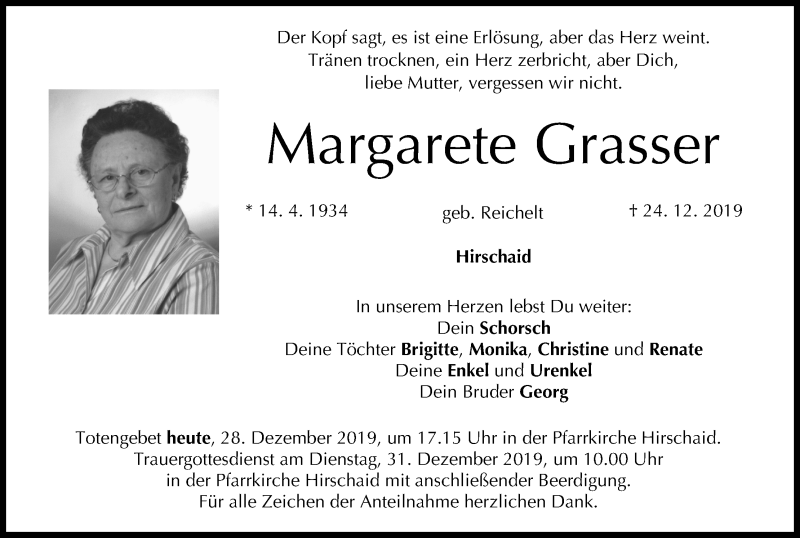 Der Kopf sagt, es ist eine Erlösung, aber das Herz weint.
Tränen trocknen, ein Herz zerbricht, aber Dich,
liebe Mutter, vergessen wir nicht.

Margarete Grasser

* 14. 4. 1934 geb. Reichelt † 24. 12. 2019

Hirschaid

In unserem Herzen lebst Du weiter:
Dein Schorsch
Deine Töchter Brigitte, Monika, Christine und Renate
Deine Enkel und Urenkel
Dein Bruder Georg

Totengebet heute, 28. Dezember 2019, um 17.15 Uhr in der Pfarrkirche Hirschaid.
Trauergottesdienst am Dienstag, 31. Dezember 2019, um 10.00 Uhr
in der Pfarrkirche Hirschaid mit anschließender Beerdigung.
Für alle Zeichen der Anteilnahme herzlichen Dank.